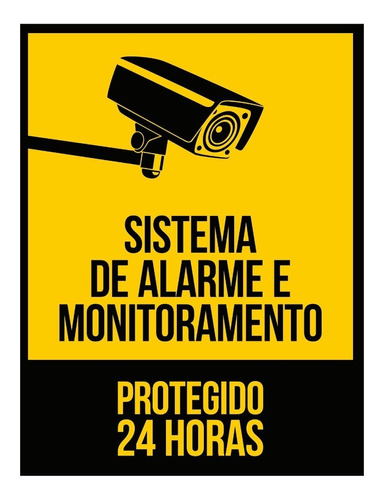 SISTEMA
DE ALARME E
MONITORAMENTO

PROTEGIDO
24 HORAS